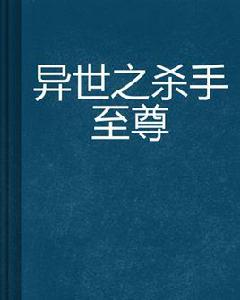 异世之杀手至尊